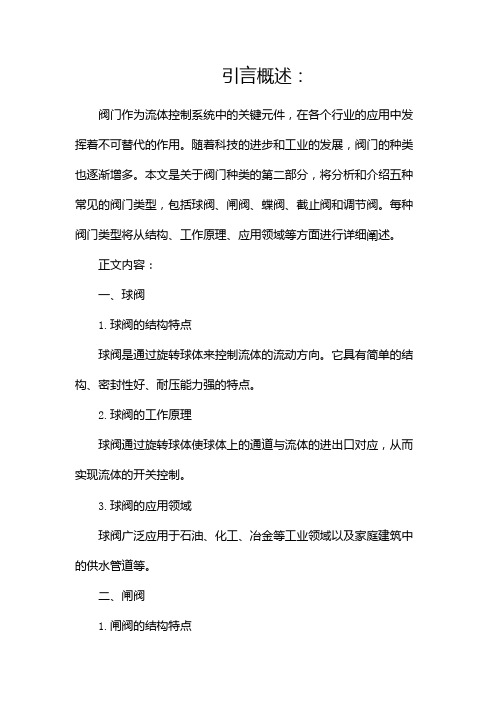 引言概述：

阀门作为流体控制系统中的关键元件，在各个行业的应用中发挥着不可替代的作用。随着科技的进步和工业的发展，阀门的种类也逐渐增多。本文是关于阀门种类的第二部分，将分析和介绍五种常见的阀门类型，包括球阀、闸阀、蝶阀、截止阀和调节阀。每种阀门类型将从结构、工作原理、应用领域等方面进行详细阐述。

正文内容：

一、球阀

1. 球阀的结构特点

球阀是通过旋转球体来控制流体的流动方向。它具有简单的结构、密封性好、耐压能力强的特点。

2. 球阀的工作原理

球阀通过旋转球体使球体上的通道与流体的进出口对应，从而实现流体的开关控制。

3. 球阀的应用领域

球阀广泛应用于石油、化工、冶金等工业领域以及家庭建筑中的供水管道等。

二、闸阀

1. 闸阀的结构特点